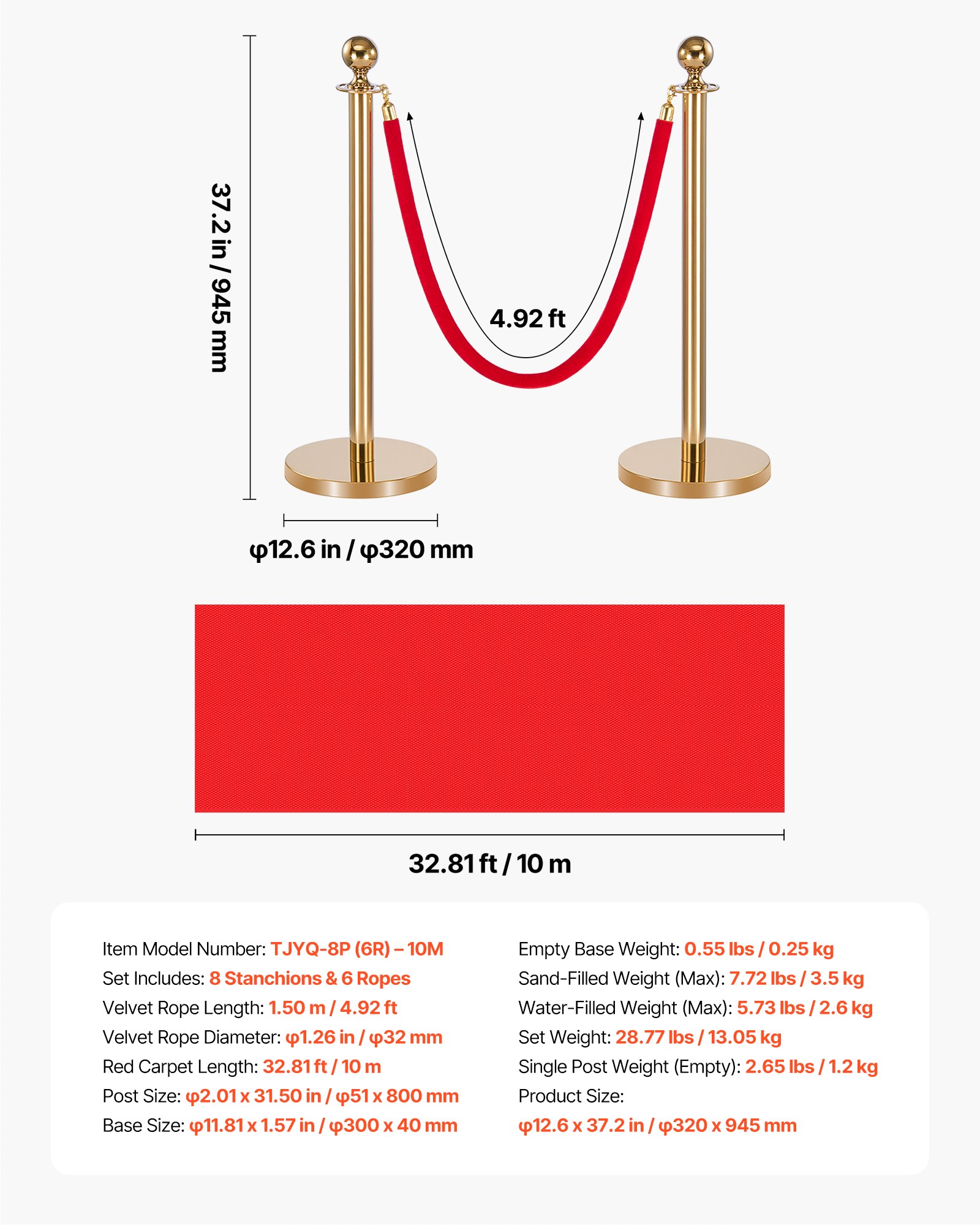 37.2 in / 945 mm

4.92 ft

φ12.6 in / φ320 mm

32.81 ft / 10 m

Item Model Number: TJYQ-8P (6R) – 10M
Set Includes: 8 Stanchions & 6 Ropes
Velvet Rope Length: 1.50 m / 4.92 ft
Velvet Rope Diameter: φ1.26 in / φ32 mm
Red Carpet Length: 32.81 ft / 10 m
Post Size: φ2.01 x 31.50 in / φ51 x 800 mm
Base Size: φ11.81 x 1.57 in / φ300 x 40 mm

Empty Base Weight: 0.55 lbs / 0.25 kg
Sand-Filled Weight (Max): 7.72 lbs / 3.5 kg
Water-Filled Weight (Max): 5.73 lbs / 2.6 kg
Set Weight: 28.77 lbs / 13.05 kg
Single Post Weight (Empty): 2.65 lbs / 1.2 kg
Product Size:
φ12.6 x 37.2 in / φ320 x 945 mm